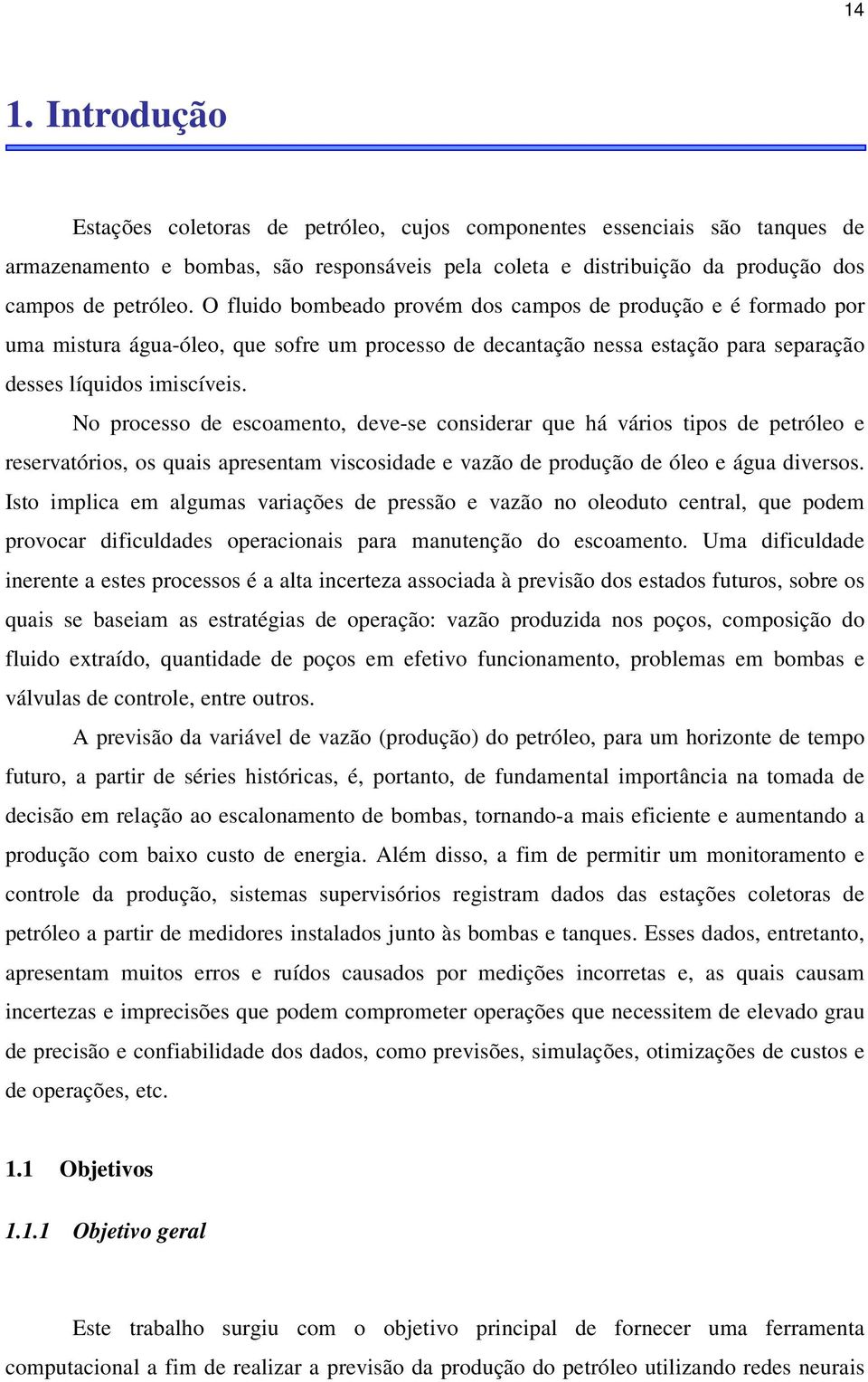 14

1. Introdução

Estações coletoras de petróleo, cujos componentes essenciais são tanques de armazenamento e bombas, são responsáveis pela coleta e distribuição da produção dos campos de petróleo. O fluido bombeado provém dos campos de produção e é formado por uma mistura água-óleo, que sofre um processo de decantação nessa estação para separação desses líquidos imiscíveis.

No processo de escoamento, deve-se considerar que há vários tipos de petróleo e reservatórios, os quais apresentam viscosidade e vazão de produção de óleo e água diversos. Isto implica em algumas variações de pressão e vazão no oleoduto central, que podem provocar dificuldades operacionais para manutenção do escoamento. Uma dificuldade inerente a estes processos é a alta incerteza associada à previsão dos estados futuros, sobre os quais se baseiam as estratégias de operação: vazão produzida nos poços, composição do fluido extraído, quantidade de poços em efetivo funcionamento, problemas em bombas e válvulas de controle, entre outros.

A previsão da variável de vazão (produção) do petróleo, para um horizonte de tempo futuro, a partir de séries históricas, é, portanto, de fundamental importância na tomada de decisão em relação ao escalonamento de bombas, tornando-a mais eficiente e aumentando a produção com baixo custo de energia. Além disso, a fim de permitir um monitoramento e controle da produção, sistemas supervisórios registram dados das estações coletoras de petróleo a partir de medidores instalados junto às bombas e tanques. Esses dados, entretanto, apresentam muitos erros e ruídos causados por medições incorretas e, as quais causam incertezas e imprecisões que podem comprometer operações que necessitem de elevado grau de precisão e confiabilidade dos dados, como previsões, simulações, otimizações de custos e de operações, etc.

1.1 Objetivos

1.1.1 Objetivo geral

Este trabalho surgiu com o objetivo principal de fornecer uma ferramenta computacional a fim de realizar a previsão da produção do petróleo utilizando redes neurais